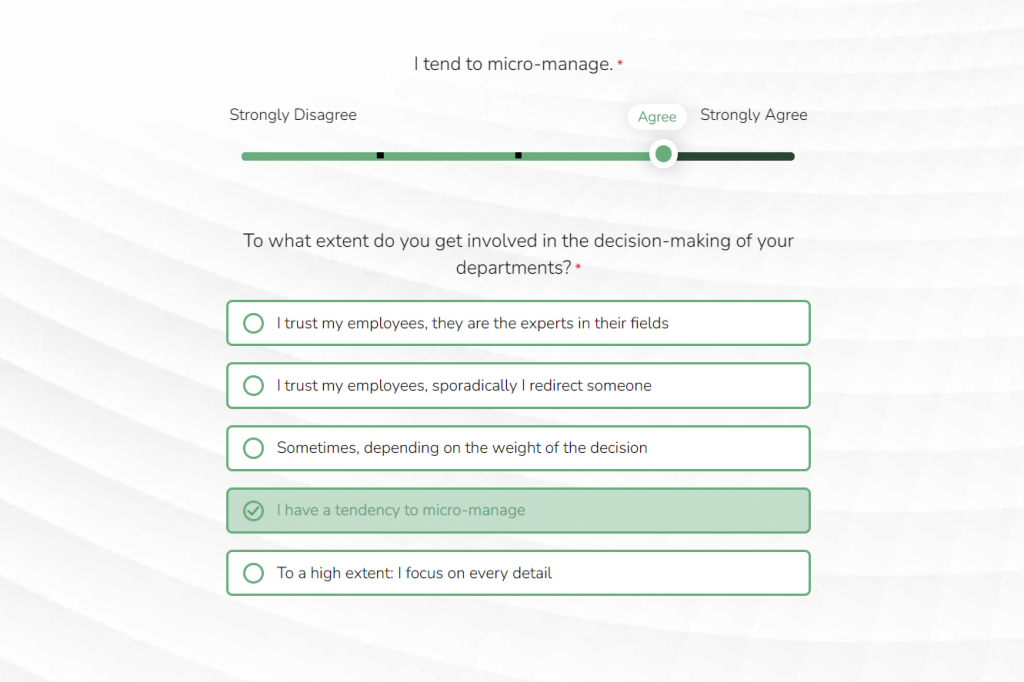 I tend to micro-manage. *

Strongly Disagree

Agree

Strongly Agree

To what extent do you get involved in the decision-making of your departments? *

I trust my employees, they are the experts in their fields

I trust my employees, sporadically I redirect someone

Sometimes, depending on the weight of the decision

I have a tendency to micro-manage

To a high extent: I focus on every detail